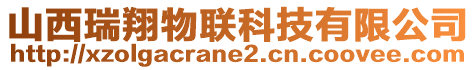 山西瑞翔物联科技有限公司
http://xzolgacrane2.cn.coovee.com